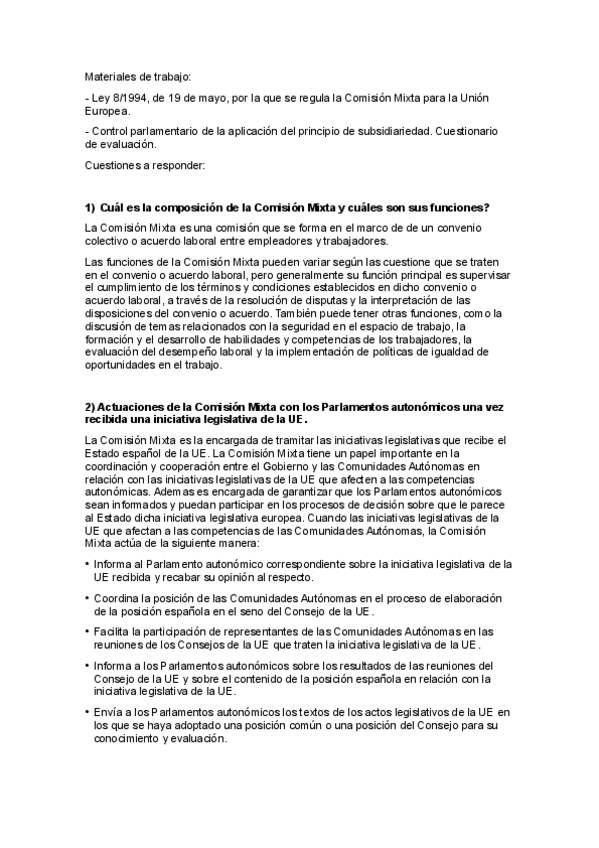 Materiales de trabajo:

- Ley 8/1994, de 19 de mayo, por la que se regula la Comisión Mixta para la Unión Europea.

- Control parlamentario de la aplicación del principio de subsidiariedad. Cuestionario de evaluación.

Cuestiones a responder:

1) Cuál es la composición de la Comisión Mixta y cuáles son sus funciones?

La Comisión Mixta es una comisión que se forma en el marco de de un convenio colectivo o acuerdo laboral entre empleadores y trabajadores.

Las funciones de la Comisión Mixta pueden variar según las cuestione que se traten en el convenio o acuerdo laboral, pero generalmente su función principal es supervisar el cumplimiento de los términos y condiciones establecidos en dicho convenio o acuerdo laboral, a través de la resolución de disputas y la interpretación de las disposiciones del convenio o acuerdo. También puede tener otras funciones, como la discusión de temas relacionados con la seguridad en el espacio de trabajo, la formación y el desarrollo de habilidades y competencias de los trabajadores, la evaluación del desempeño laboral y la implementación de políticas de igualdad de oportunidades en el trabajo.

2) Actuaciones de la Comisión Mixta con los Parlamentos autonómicos una vez recibida una iniciativa legislativa de la UE.

La Comisión Mixta es la encargada de tramitar las iniciativas legislativas que recibe el Estado español de la UE. La Comisión Mixta tiene un papel importante en la coordinación y cooperación entre el Gobierno y las Comunidades Autónomas en relación con las iniciativas legislativas de la UE que afecten a las competencias autonómicas. Ademas es encargada de garantizar que los Parlamentos autonómicos sean informados y puedan participar en los procesos de decisión sobre que le parece al Estado dicha iniciativa legislativa europea. Cuando las iniciativas legislativas de la UE que afectan a las competencias de las Comunidades Autónomas, la Comisión Mixta actúa de la siguiente manera:

• Informa al Parlamento autonómico correspondiente sobre la iniciativa legislativa de la UE recibida y recabar su opinión al respecto.

• Coordina la posición de las Comunidades Autónomas en el proceso de elaboración de la posición española en el seno del Consejo de la UE.

• Facilita la participación de representantes de las Comunidades Autónomas en las reuniones de los Consejos de la UE que traten la iniciativa legislativa de la UE.

• Informa a los Parlamentos autonómicos sobre los resultados de las reuniones del Consejo de la UE y sobre el contenido de la posición española en relación con la iniciativa legislativa de la UE.

• Envía a los Parlamentos autonómicos los textos de los actos legislativos de la UE en los que se haya adoptado una posición común o una posición del Consejo para su conocimiento y evaluación.